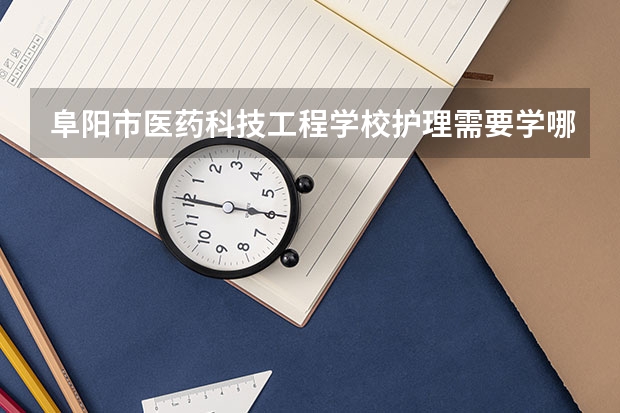 阜阳市医药科技工程学校护理需要学哪

12
1
2
3
4
5
6
7
8
9
10
11